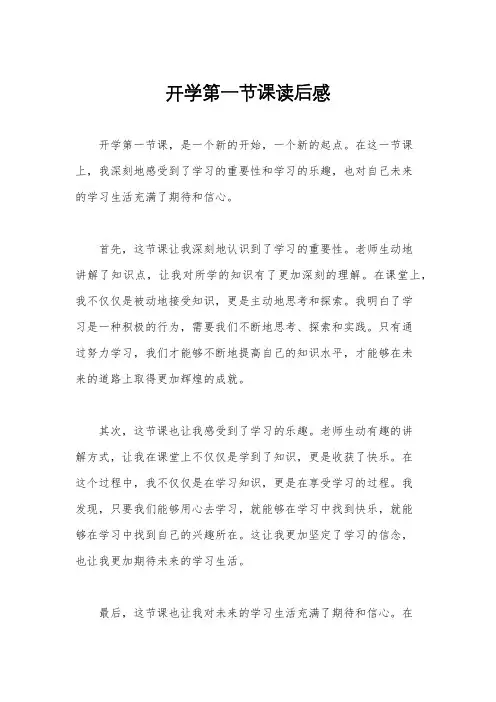 开学第一节课读后感

开学第一节课，是一个新的开始，一个新的起点。在这一节课上，我深刻地感受到了学习的重要性和学习的乐趣，也对自己未来的学习生活充满了期待和信心。

首先，这节课让我深刻地认识到了学习的重要性。老师生动地讲解了知识点，让我对所学的知识有了更加深刻的理解。在课堂上，我不仅仅是被动地接受知识，更是主动地思考和探索。我明白了学习是一种积极的行为，需要我们不断地思考、探索和实践。只有通过努力学习，我们才能够不断地提高自己的知识水平，才能够在未来的道路上取得更加辉煌的成就。

其次，这节课也让我感受到了学习的乐趣。老师生动有趣的讲解方式，让我在课堂上不仅仅是学到了知识，更是收获了快乐。在这个过程中，我不仅仅是在学习知识，更是在享受学习的过程。我发现，只要我们能够用心去学习，就能够在学习中找到快乐，就能够在学习中找到自己的兴趣所在。这让我更加坚定了学习的信念，也让我更加期待未来的学习生活。

最后，这节课也让我对未来的学习生活充满了期待和信心。在